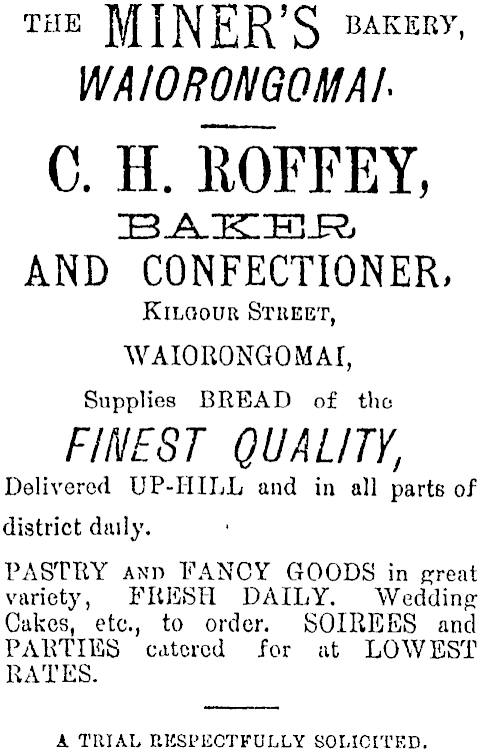 THE MINER'S BAKERY, WAIORONGOMAI.

C. H. ROFFEY,

BAKER

AND CONFECTIONER,

KILGOUR STREET,

WAIORONGOMAI,

Supplies BREAD of the

FINEST QUALITY,

Delivered UP-HILL and in all parts of district daily.

PASTRY AND FANCY GOODS in great variety, FRESH DAILY. Wedding Cakes, etc., to order. SOIREES and PARTIES catered for at LOWEST RATES.

A TRIAL RESPECTFULLY SOLICITED.